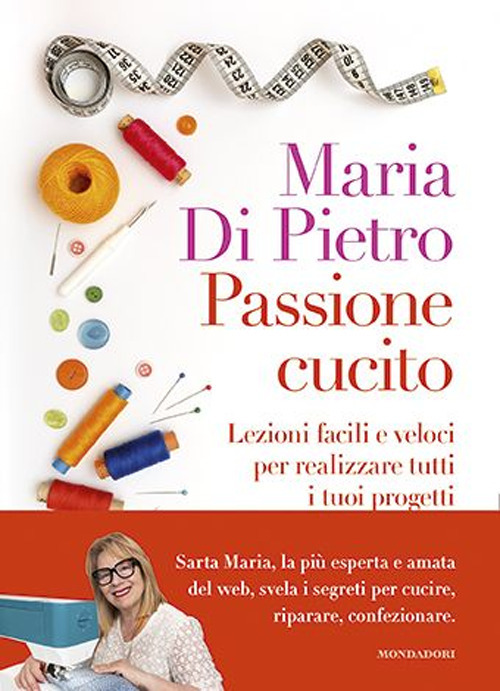 Maria Di Pietro
Passione cucito

Lezioni facili e veloci per realizzare tutti i tuoi progetti

Sarta Maria, la più esperta e amata del web, svela i segreti per cucire, riparare, confezionare.

MONDADORI